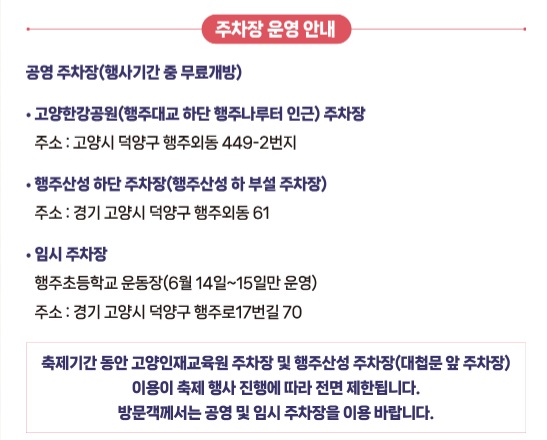 주차장 운영 안내

공영 주차장(행사기간 중 무료개방)

• 고양한강공원(행주대교 하단 행주나루터 인근) 주차장
주소 : 고양시 덕양구 행주외동 449-2번지

• 행주산성 하단 주차장(행주산성 하 부설 주차장)
주소 : 경기 고양시 덕양구 행주외동 61

• 임시 주차장
행주초등학교 운동장(6월 14일~15일만 운영)
주소 : 경기 고양시 덕양구 행주로17번길 70

축제기간 동안 고양인재교육원 주차장 및 행주산성 주차장(대첩문 앞 주차장) 이용이 축제 행사 진행에 따라 전면 제한됩니다. 방문객께서는 공영 및 임시 주차장을 이용 바랍니다.